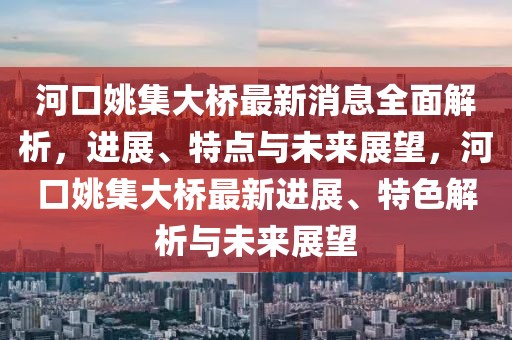 河口姚集大桥最新消息全面解析，进展、特点与未来展望，河口姚集大桥最新进展、特色解析与未来展望